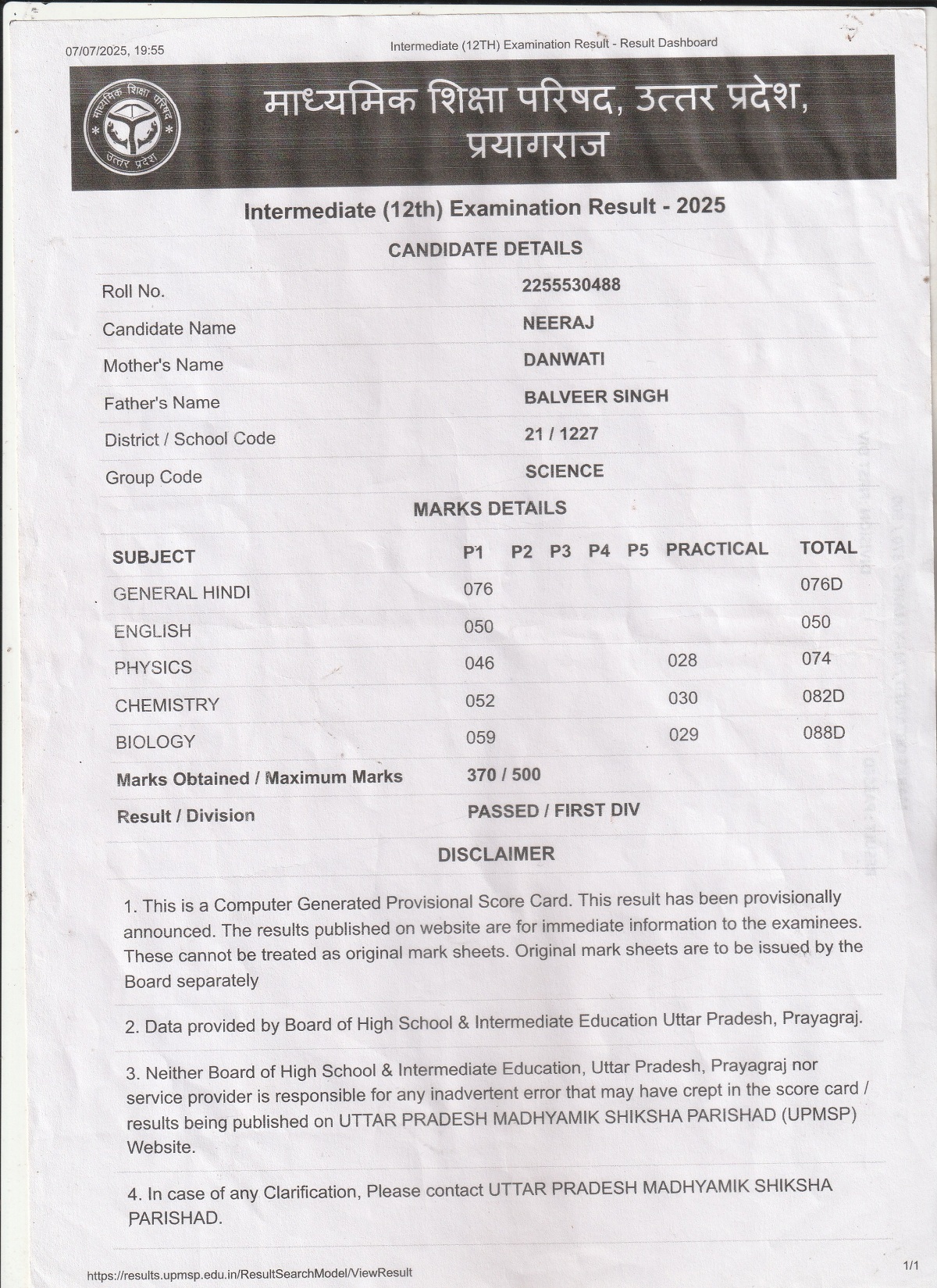 07/07/2025, 19:55

Intermediate (12TH) Examination Result - Result Dashboard

माध्यमिक शिक्षा परिषद उत्तर प्रदेश

माध्यमिक शिक्षा परिषद, उत्तर प्रदेश, प्रयागराज

Intermediate (12th) Examination Result - 2025

CANDIDATE DETAILS

| | |
|---|---|
| Roll No. | 2255530488 |
| Candidate Name | NEERAJ |
| Mother's Name | DANWATI |
| Father's Name | BALVEER SINGH |
| District / School Code | 21 / 1227 |
| Group Code | SCIENCE |

MARKS DETAILS

| SUBJECT | P1 | P2 | P3 | P4 | P5 | PRACTICAL | TOTAL |
|---|---|---|---|---|---|---|---|
| GENERAL HINDI | 076 | | | | | | 076D |
| ENGLISH | 050 | | | | | | 050 |
| PHYSICS | 046 | | | | | 028 | 074 |
| CHEMISTRY | 052 | | | | | 030 | 082D |
| BIOLOGY | 059 | | | | | 029 | 088D |
| Marks Obtained / Maximum Marks | 370 / 500 | | | | | | |
| Result / Division | PASSED / FIRST DIV | | | | | | |

DISCLAIMER

1. This is a Computer Generated Provisional Score Card. This result has been provisionally announced. The results published on website are for immediate information to the examinees. These cannot be treated as original mark sheets. Original mark sheets are to be issued by the Board separately

2. Data provided by Board of High School & Intermediate Education Uttar Pradesh, Prayagraj.

3. Neither Board of High School & Intermediate Education, Uttar Pradesh, Prayagraj nor service provider is responsible for any inadvertent error that may have crept in the score card / results being published on UTTAR PRADESH MADHYAMIK SHIKSHA PARISHAD (UPMSP) Website.

4. In case of any Clarification, Please contact UTTAR PRADESH MADHYAMIK SHIKSHA PARISHAD.

https://results.upmsp.edu.in/ResultSearchModel/ViewResult

1/1